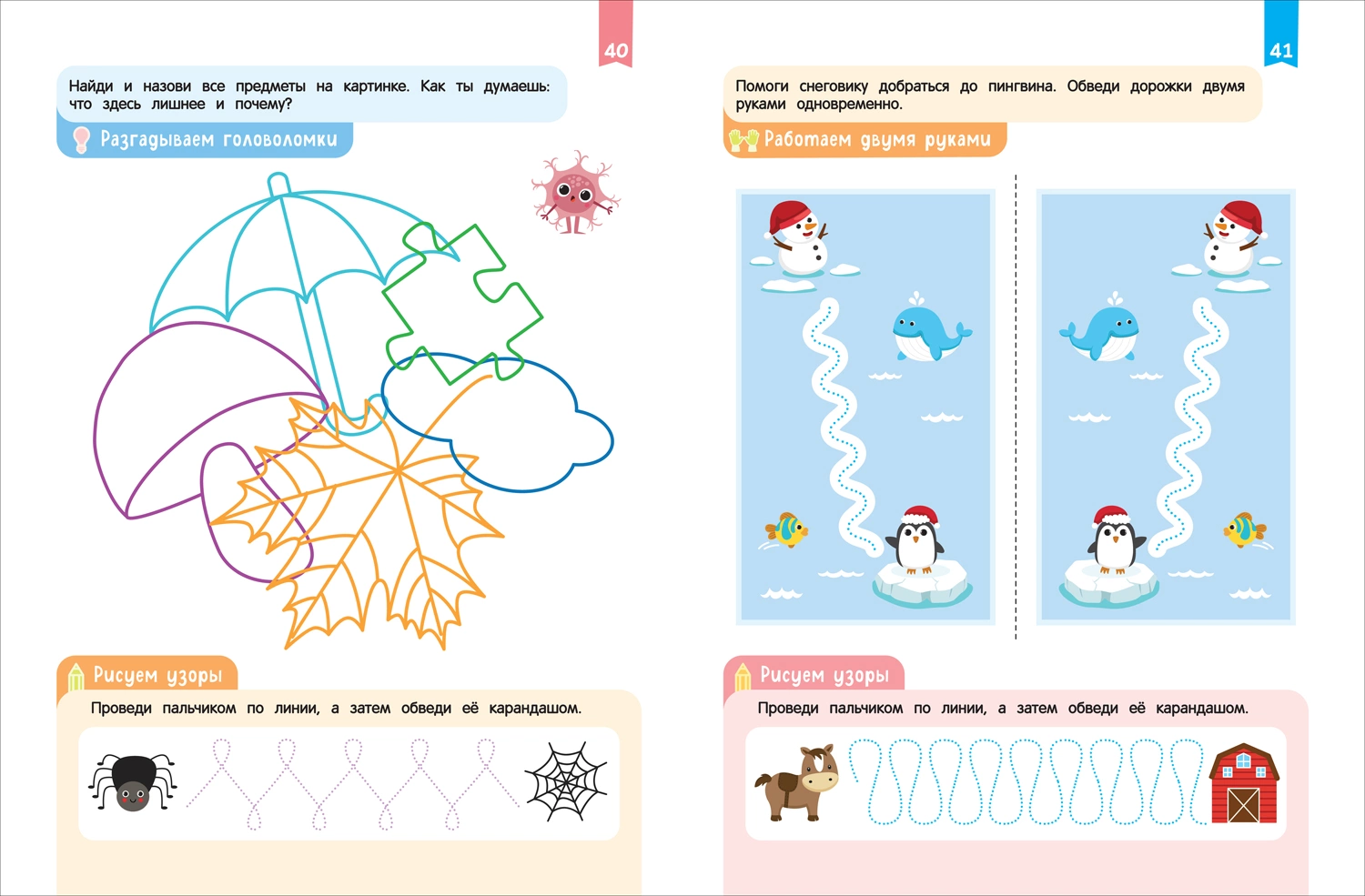 40

Найди и назови все предметы на картинке. Как ты думаешь: что здесь лишнее и почему?

Разгадываем головоломки

Рисуем узоры

Проведи пальчиком по линии, а затем обведи её карандашом.

41

Помоги снеговику добраться до пингвина. Обведи дорожки двумя руками одновременно.

Работаем двумя руками

Рисуем узоры

Проведи пальчиком по линии, а затем обведи её карандашом.